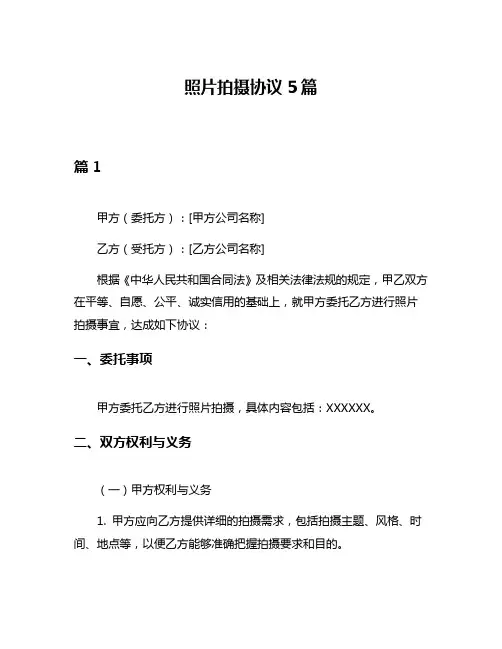 照片拍摄协议 5 篇

篇 1

甲方（委托方）：[甲方公司名称]

乙方（受托方）：[乙方公司名称]

根据《中华人民共和国合同法》及相关法律法规的规定，甲乙双方在平等、自愿、公平、诚实信用的基础上，就甲方委托乙方进行照片拍摄事宜，达成如下协议：

一、委托事项

甲方委托乙方进行照片拍摄，具体内容包括：XXXXXX。

二、双方权利与义务

（一）甲方权利与义务

1. 甲方应向乙方提供详细的拍摄需求，包括拍摄主题、风格、时间、地点等，以便乙方能够准确把握拍摄要求和目的。